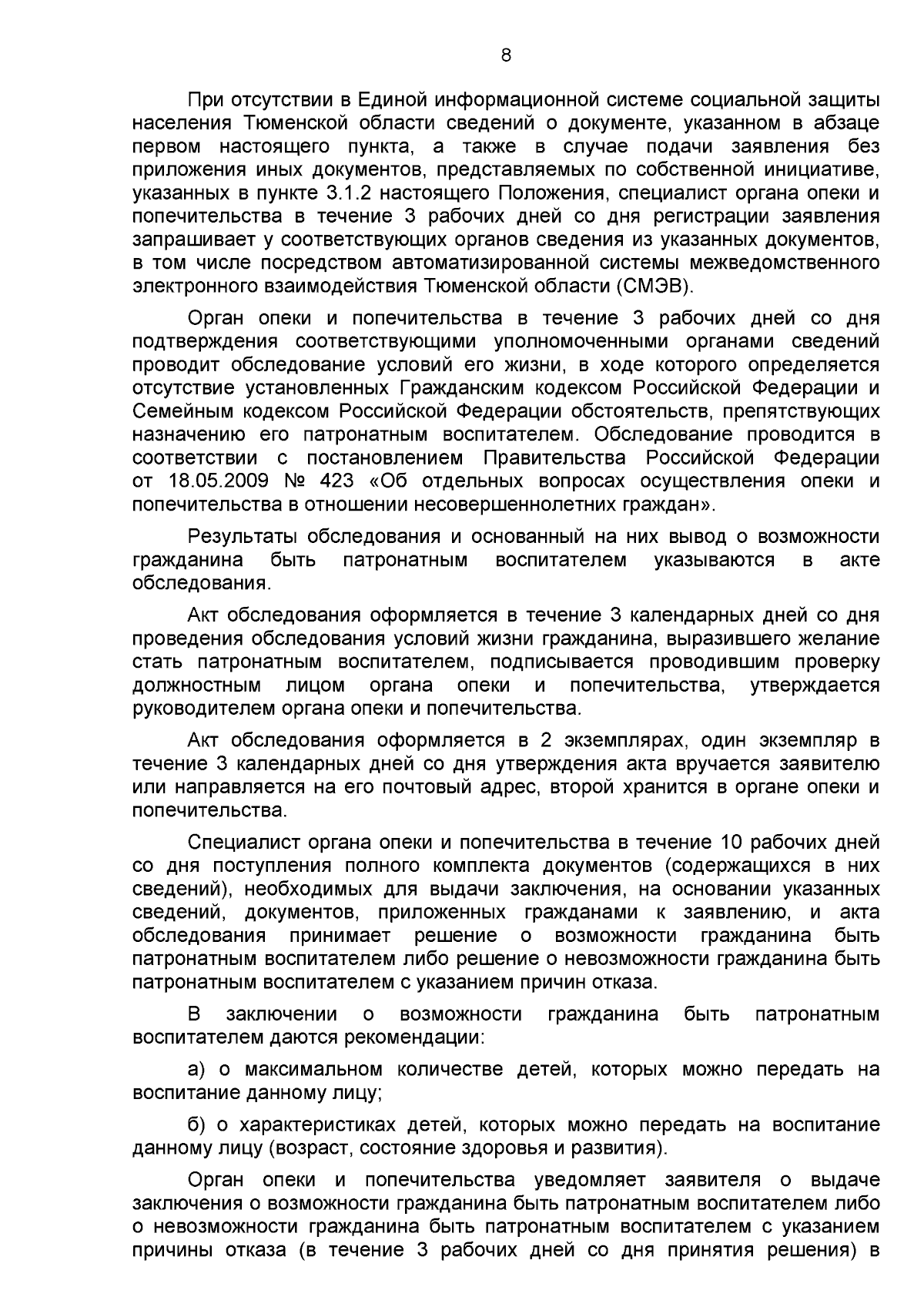 8

При отсутствии в Единой информационной системе социальной защиты населения Тюменской области сведений о документе, указанном в абзаце первом настоящего пункта, а также в случае подачи заявления без приложения иных документов, представляемых по собственной инициативе, указанных в пункте 3.1.2 настоящего Положения, специалист органа опеки и попечительства в течение 3 рабочих дней со дня регистрации заявления запрашивает у соответствующих органов сведения из указанных документов, в том числе посредством автоматизированной системы межведомственного электронного взаимодействия Тюменской области (СМЭВ).

Орган опеки и попечительства в течение 3 рабочих дней со дня подтверждения соответствующими уполномоченными органами сведений проводит обследование условий его жизни, в ходе которого определяется отсутствие установленных Гражданским кодексом Российской Федерации и Семейным кодексом Российской Федерации обстоятельств, препятствующих назначению его патронатным воспитателем. Обследование проводится в соответствии с постановлением Правительства Российской Федерации от 18.05.2009 № 423 «Об отдельных вопросах осуществления опеки и попечительства в отношении несовершеннолетних граждан».

Результаты обследования и основанный на них вывод о возможности гражданина быть патронатным воспитателем указываются в акте обследования.

Акт обследования оформляется в течение 3 календарных дней со дня проведения обследования условий жизни гражданина, выразившего желание стать патронатным воспитателем, подписывается проводившим проверку должностным лицом органа опеки и попечительства, утверждается руководителем органа опеки и попечительства.

Акт обследования оформляется в 2 экземплярах, один экземпляр в течение 3 календарных дней со дня утверждения акта вручается заявителю или направляется на его почтовый адрес, второй хранится в органе опеки и попечительства.

Специалист органа опеки и попечительства в течение 10 рабочих дней со дня поступления полного комплекта документов (содержащихся в них сведений), необходимых для выдачи заключения, на основании указанных сведений, документов, приложенных гражданами к заявлению, и акта обследования принимает решение о возможности гражданина быть патронатным воспитателем либо решение о невозможности гражданина быть патронатным воспитателем с указанием причин отказа.

В заключении о возможности гражданина быть патронатным воспитателем даются рекомендации:

а) о максимальном количестве детей, которых можно передать на воспитание данному лицу;

б) о характеристиках детей, которых можно передать на воспитание данному лицу (возраст, состояние здоровья и развития).

Орган опеки и попечительства уведомляет заявителя о выдаче заключения о возможности гражданина быть патронатным воспитателем либо о невозможности гражданина быть патронатным воспитателем с указанием причины отказа (в течение 3 рабочих дней со дня принятия решения) в